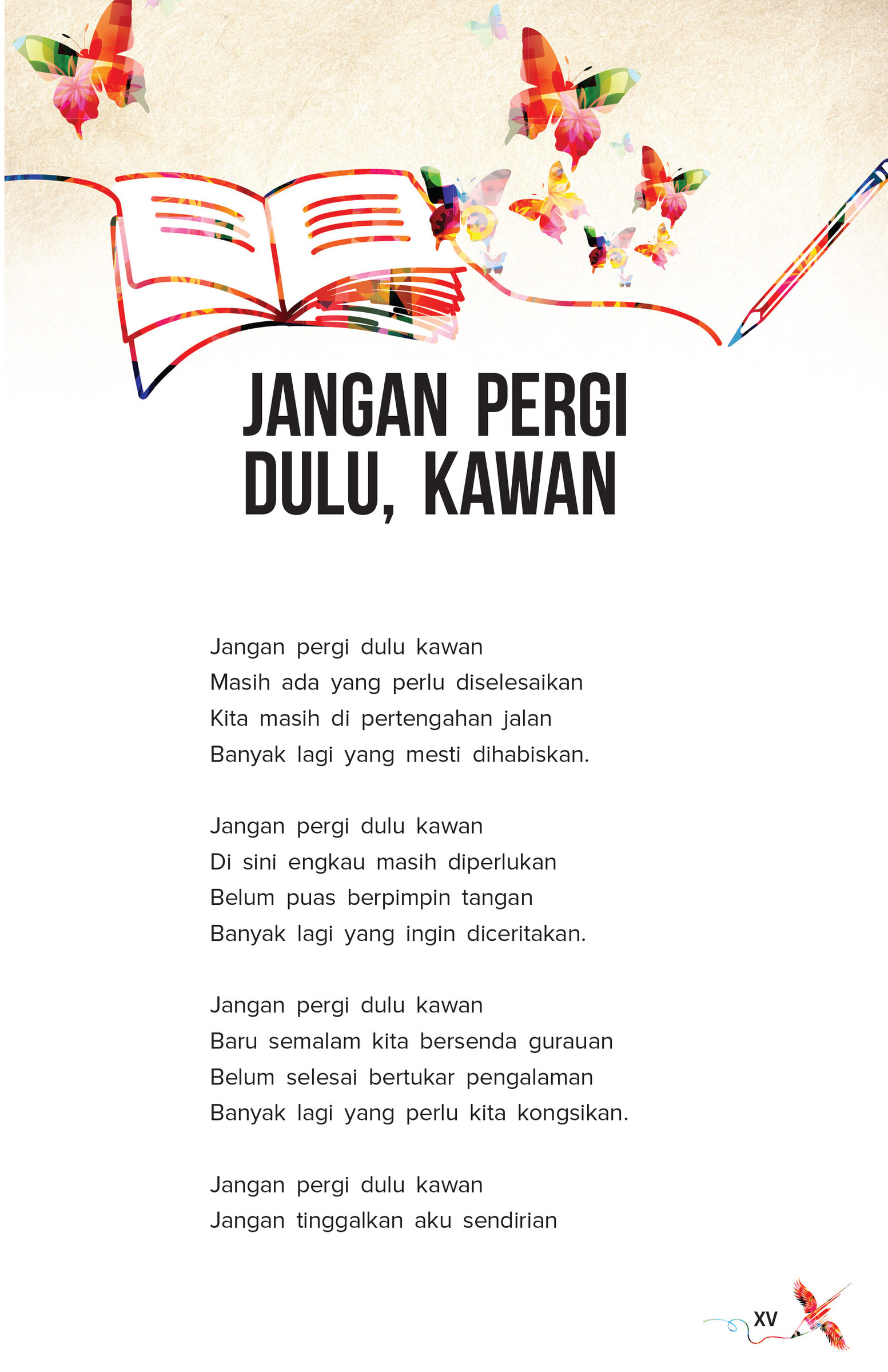 JANGAN PERGI DULU, KAWAN

Jangan pergi dulu kawan
Masih ada yang perlu diselesaikan
Kita masih di pertengahan jalan
Banyak lagi yang mesti dihabiskan.

Jangan pergi dulu kawan
Di sini engkau masih diperlukan
Belum puas berpimpin tangan
Banyak lagi yang ingin diceritakan.

Jangan pergi dulu kawan
Baru semalam kita bersenda gurauan
Belum selesai bertukar pengalaman
Banyak lagi yang perlu kita kongsikan.

Jangan pergi dulu kawan
Jangan tinggalkan aku sendirian

XV